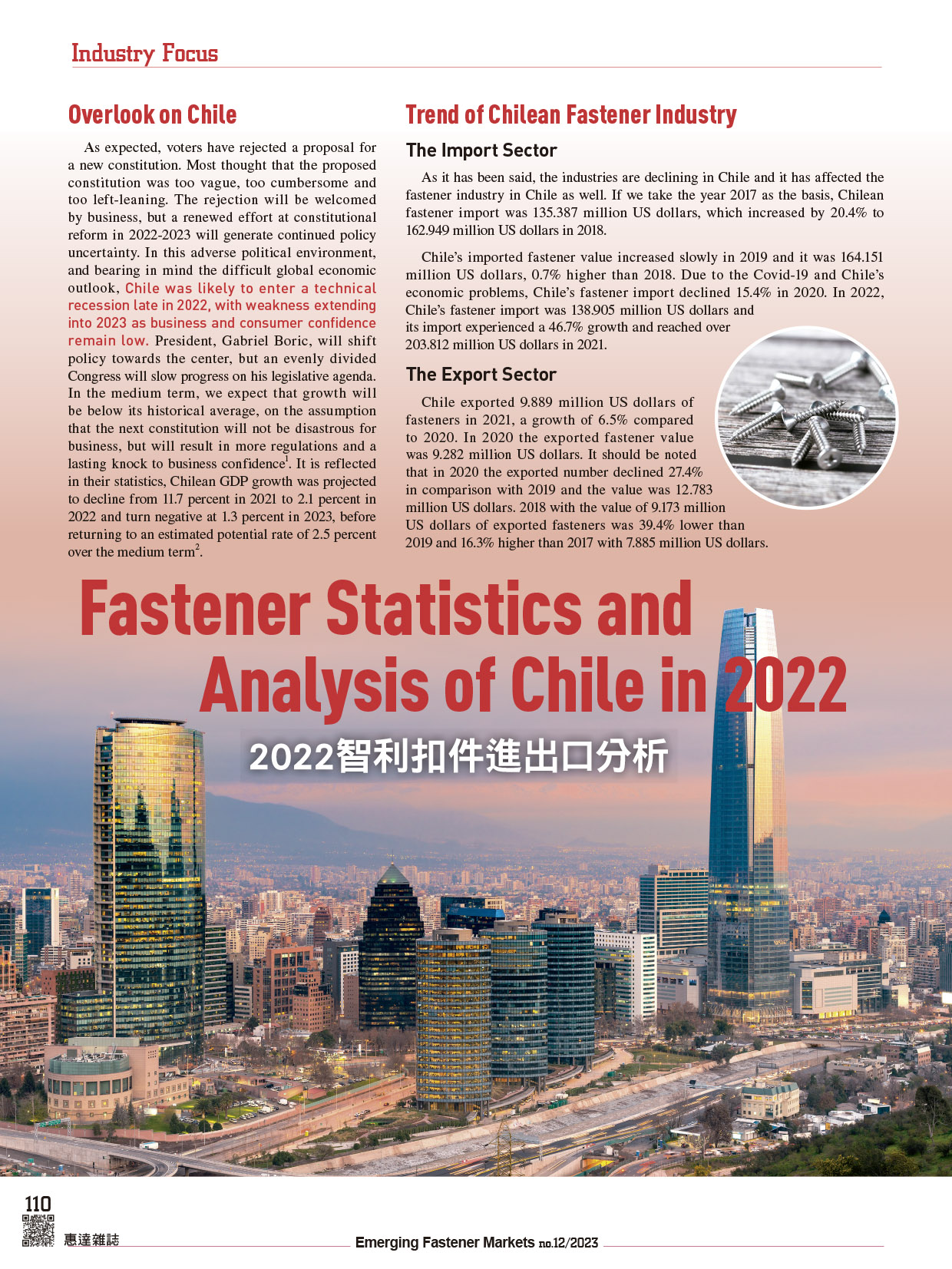 Industry Focus

Overlook on Chile

As expected, voters have rejected a proposal for a new constitution. Most thought that the proposed constitution was too vague, too cumbersome and too left-leaning. The rejection will be welcomed by business, but a renewed effort at constitutional reform in 2022-2023 will generate continued policy uncertainty. In this adverse political environment, and bearing in mind the difficult global economic outlook, Chile was likely to enter a technical recession late in 2022, with weakness extending into 2023 as business and consumer confidence remain low. President, Gabriel Boric, will shift policy towards the center, but an evenly divided Congress will slow progress on his legislative agenda. In the medium term, we expect that growth will be below its historical average, on the assumption that the next constitution will not be disastrous for business, but will result in more regulations and a lasting knock to business confidence$^1$. It is reflected in their statistics, Chilean GDP growth was projected to decline from 11.7 percent in 2021 to 2.1 percent in 2022 and turn negative at 1.3 percent in 2023, before returning to an estimated potential rate of 2.5 percent over the medium term$^2$.

Trend of Chilean Fastener Industry

The Import Sector

As it has been said, the industries are declining in Chile and it has affected the fastener industry in Chile as well. If we take the year 2017 as the basis, Chilean fastener import was 135.387 million US dollars, which increased by 20.4% to 162.949 million US dollars in 2018.

Chile's imported fastener value increased slowly in 2019 and it was 164.151 million US dollars, 0.7% higher than 2018. Due to the Covid-19 and Chile's economic problems, Chile's fastener import declined 15.4% in 2020. In 2022, Chile's fastener import was 138.905 million US dollars and its import experienced a 46.7% growth and reached over 203.812 million US dollars in 2021.

The Export Sector

Chile exported 9.889 million US dollars of fasteners in 2021, a growth of 6.5% compared to 2020. In 2020 the exported fastener value was 9.282 million US dollars. It should be noted that in 2020 the exported number declined 27.4% in comparison with 2019 and the value was 12.783 million US dollars. 2018 with the value of 9.173 million US dollars of exported fasteners was 39.4% lower than 2019 and 16.3% higher than 2017 with 7.885 million US dollars.

Fastener Statistics and Analysis of Chile in 2022

2022智利扣件進出口分析

110

惠達雜誌

Emerging Fastener Markets no.12/2023